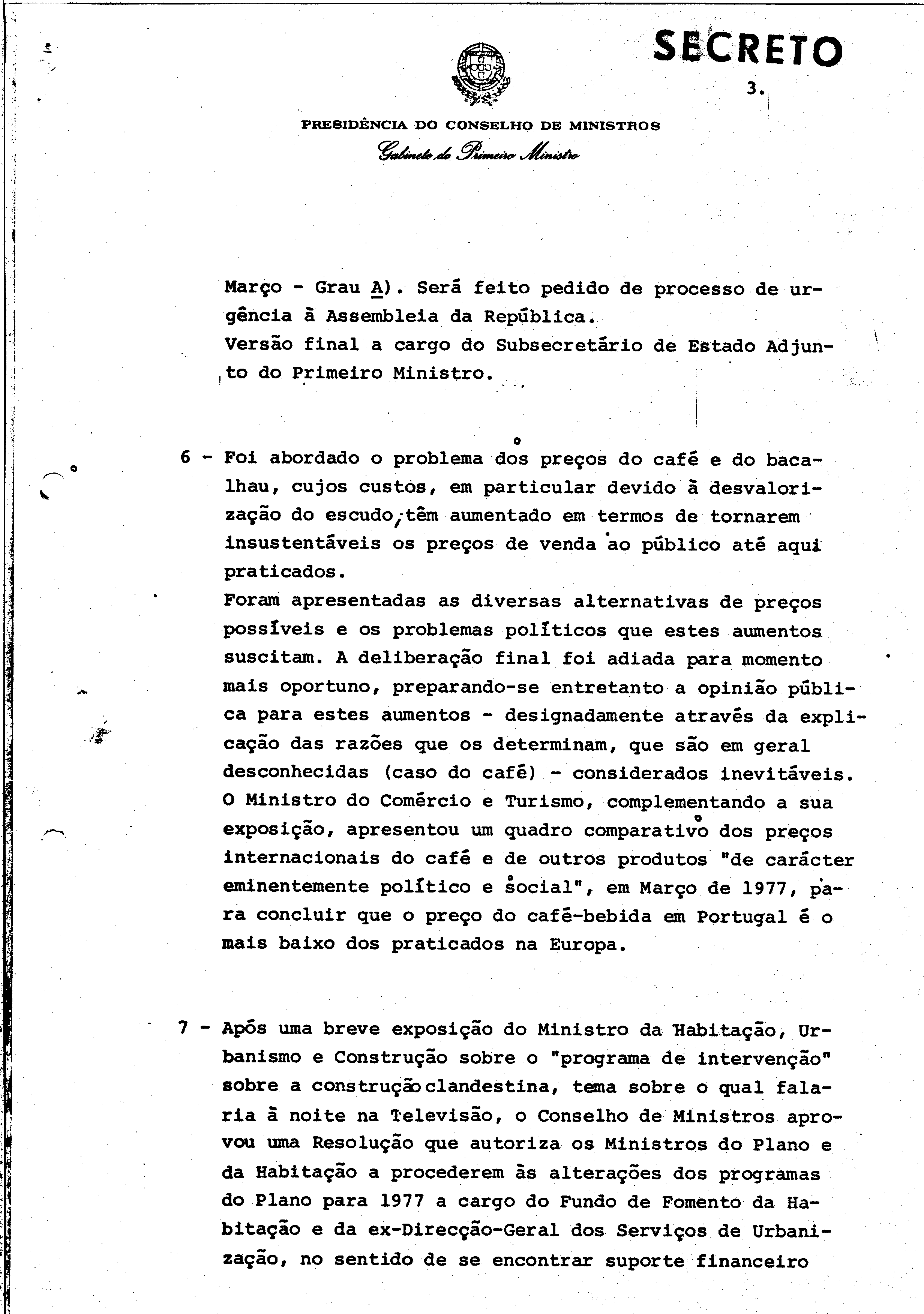 SECRETO

3.

PRESIDÊNCIA DO CONSELHO DE MINISTROS
Gabinete do Primeiro Ministro

Março - Grau A). Será feito pedido de processo de urgência à Assembleia da República.
Versão final a cargo do Subsecretário de Estado Adjunto do Primeiro Ministro.

6 - Foi abordado o problema dos preços do café e do bacalhau, cujos custos, em particular devido à desvalorização do escudo, têm aumentado em termos de tornarem insustentáveis os preços de venda ao público até aqui praticados.
Foram apresentadas as diversas alternativas de preços possíveis e os problemas políticos que estes aumentos suscitam. A deliberação final foi adiada para momento mais oportuno, preparando-se entretanto a opinião pública para estes aumentos - designadamente através da explicação das razões que os determinam, que são em geral desconhecidas (caso do café) - considerados inevitáveis.
O Ministro do Comércio e Turismo, complementando a sua exposição, apresentou um quadro comparativo dos preços internacionais do café e de outros produtos "de carácter eminentemente político e social", em Março de 1977, para concluir que o preço do café-bebida em Portugal é o mais baixo dos praticados na Europa.

7 - Após uma breve exposição do Ministro da Habitação, Urbanismo e Construção sobre o "programa de intervenção" sobre a construção clandestina, tema sobre o qual falaria à noite na Televisão, o Conselho de Ministros aprovou uma Resolução que autoriza os Ministros do Plano e da Habitação a procederem às alterações dos programas do Plano para 1977 a cargo do Fundo de Fomento da Habitação e da ex-Direcção-Geral dos Serviços de Urbanização, no sentido de se encontrar suporte financeiro